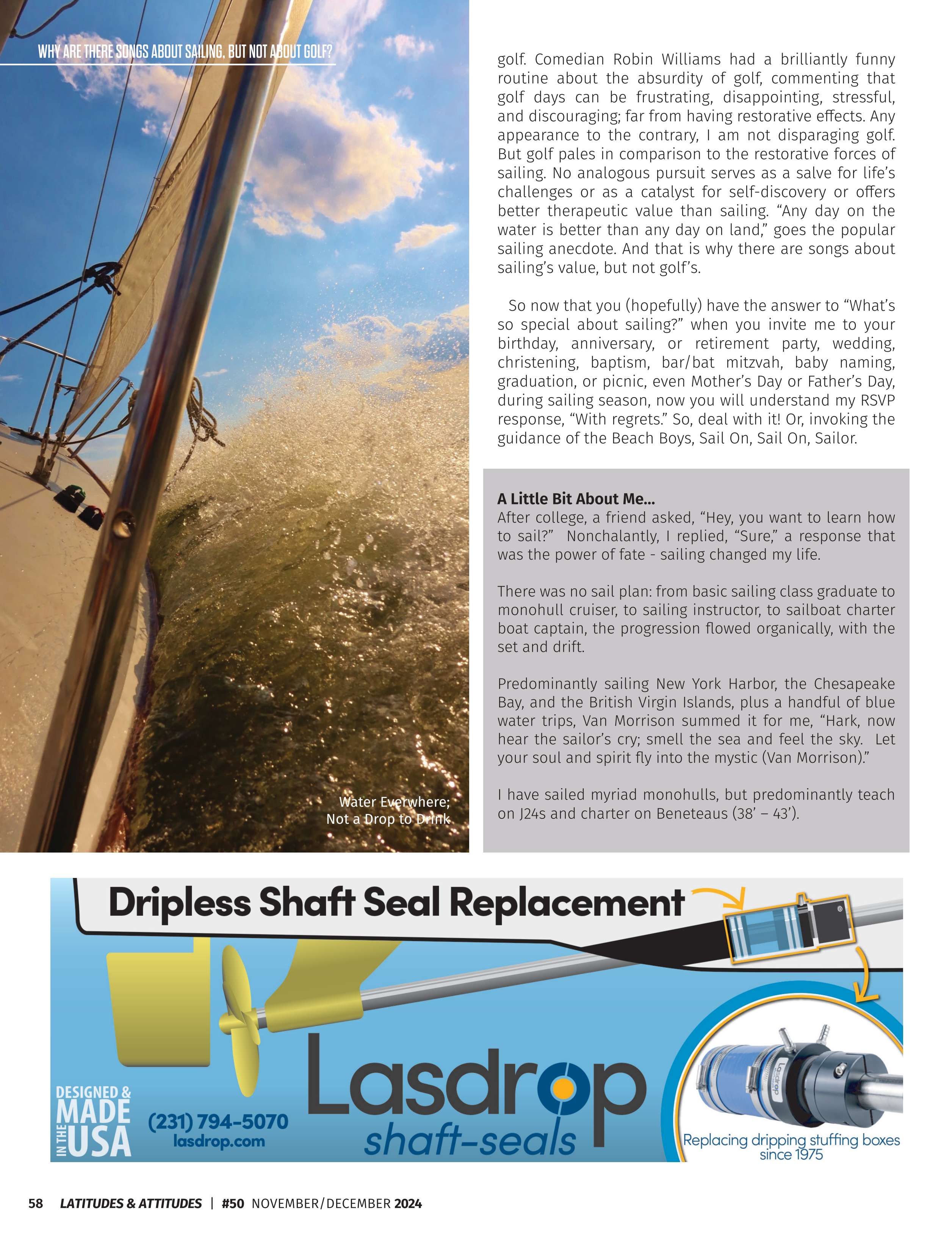 WHY ARE THERE SONGS ABOUT SAILING, BUT NOT ABOUT GOLF?

Water Everwhere; Not a Drop to Drink

golf. Comedian Robin Williams had a brilliantly funny routine about the absurdity of golf, commenting that golf days can be frustrating, disappointing, stressful, and discouraging; far from having restorative effects. Any appearance to the contrary, I am not disparaging golf. But golf pales in comparison to the restorative forces of sailing. No analogous pursuit serves as a salve for life's challenges or as a catalyst for self-discovery or offers better therapeutic value than sailing. "Any day on the water is better than any day on land," goes the popular sailing anecdote. And that is why there are songs about sailing's value, but not golf's.

So now that you (hopefully) have the answer to "What's so special about sailing?" when you invite me to your birthday, anniversary, or retirement party, wedding, christening, baptism, bar/bat mitzvah, baby naming, graduation, or picnic, even Mother's Day or Father's Day, during sailing season, now you will understand my RSVP response, "With regrets." So, deal with it! Or, invoking the guidance of the Beach Boys, Sail On, Sail On, Sailor.

A Little Bit About Me...
After college, a friend asked, "Hey, you want to learn how to sail?" Nonchalantly, I replied, "Sure," a response that was the power of fate - sailing changed my life.

There was no sail plan: from basic sailing class graduate to monohull cruiser, to sailing instructor, to sailboat charter boat captain, the progression flowed organically, with the set and drift.

Predominantly sailing New York Harbor, the Chesapeake Bay, and the British Virgin Islands, plus a handful of blue water trips, Van Morrison summed it for me, "Hark, now hear the sailor's cry; smell the sea and feel the sky. Let your soul and spirit fly into the mystic (Van Morrison)."

I have sailed myriad monohulls, but predominantly teach on J24s and charter on Beneteaus (38' – 43').

Dripless Shaft Seal Replacement

DESIGNED & MADE IN THE USA

(231) 794-5070
lasdrop.com

Lasdrop
shaft-seals

Lasdrop

Replacing dripping stuffing boxes since 1975

58 LATITUDES & ATTITUDES | #50 NOVEMBER/DECEMBER 2024